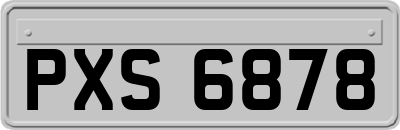 PXS 6878